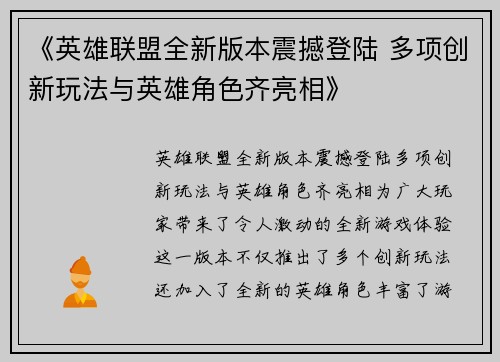 《英雄联盟全新版本震撼登陆 多项创新玩法与英雄角色齐亮相》

英雄联盟全新版本震撼登陆多项创新玩法与英雄角色齐亮相为广大玩家带来了令人激动的全新游戏体验这一版本不仅推出了多个创新玩法还加入了全新的英雄角色丰富了游